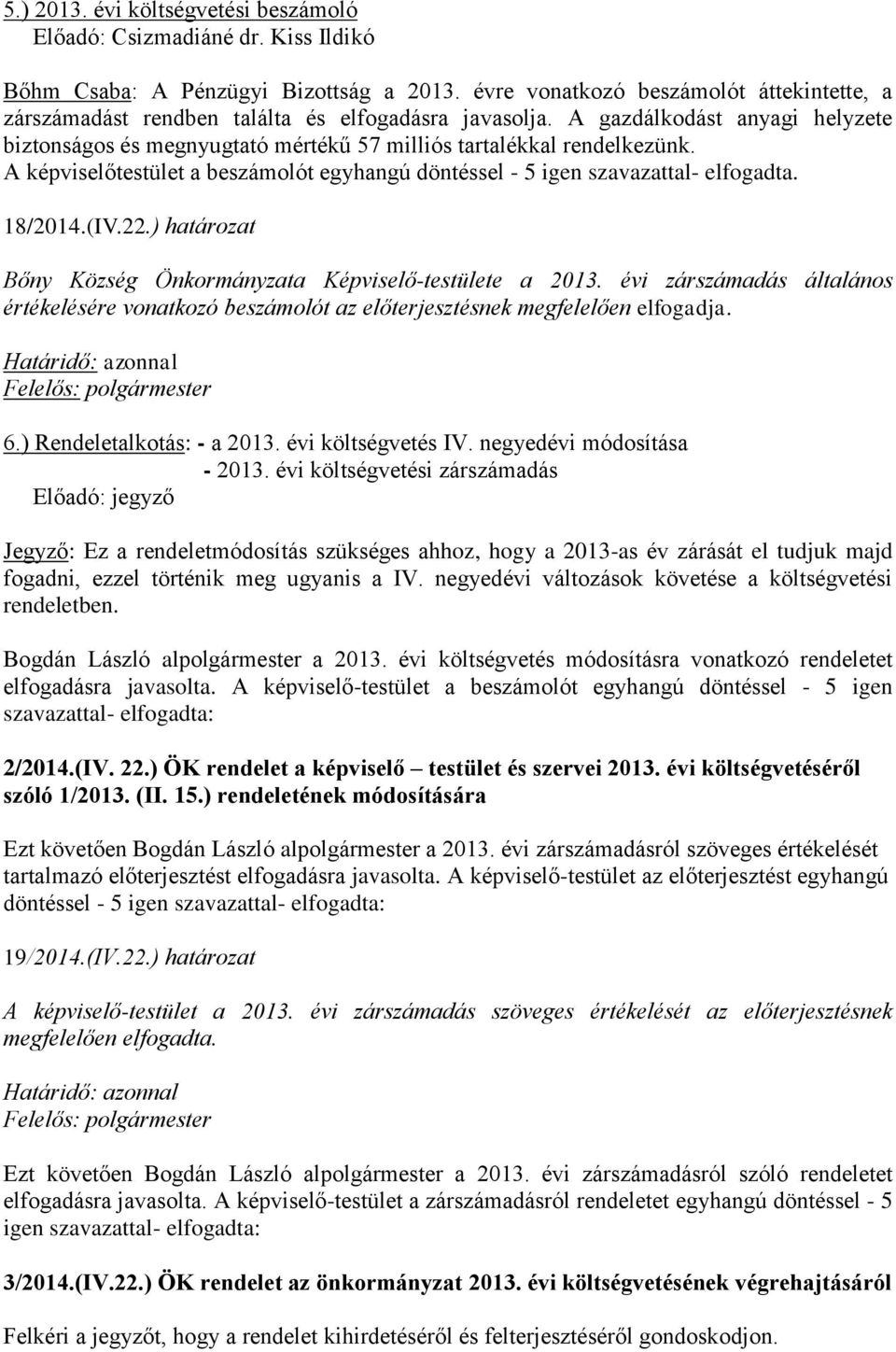 5.) 2013. évi költségvetési beszámoló
Előadó: Csizmadiáné dr. Kiss Ildikó

Bőhm Csaba: A Pénzügyi Bizottság a 2013. évre vonatkozó beszámolót áttekintette, a zárszámadást rendben találta és elfogadásra javasolja. A gazdálkodást anyagi helyzete biztonságos és megnyugtató mértékű 57 milliós tartalékkal rendelkezünk. A képviselőtestület a beszámolót egyhangú döntéssel - 5 igen szavazattal- elfogadta.

18/2014.(IV.22.) határozat

Bőny Község Önkormányzata Képviselő-testülete a 2013. évi zárszámadás általános értékelésére vonatkozó beszámolót az előterjesztésnek megfelelően elfogadja.

Határidő: azonnal
Felelős: polgármester

6.) Rendeletalkotás: - a 2013. évi költségvetés IV. negyedévi módosítása
- 2013. évi költségvetési zárszámadás
Előadó: jegyző

Jegyző: Ez a rendeletmódosítás szükséges ahhoz, hogy a 2013-as év zárását el tudjuk majd fogadni, ezzel történik meg ugyanis a IV. negyedévi változások követése a költségvetési rendeletben.

Bogdán László alpolgármester a 2013. évi költségvetés módosításra vonatkozó rendeletet elfogadásra javasolta. A képviselő-testület a beszámolót egyhangú döntéssel - 5 igen szavazattal- elfogadta:

2/2014.(IV. 22.) ÖK rendelet a képviselő – testület és szervei 2013. évi költségvetéséről szóló 1/2013. (II. 15.) rendeletének módosítására

Ezt követően Bogdán László alpolgármester a 2013. évi zárszámadásról szöveges értékelését tartalmazó előterjesztést elfogadásra javasolta. A képviselő-testület az előterjesztést egyhangú döntéssel - 5 igen szavazattal- elfogadta:

19/2014.(IV.22.) határozat

A képviselő-testület a 2013. évi zárszámadás szöveges értékelését az előterjesztésnek megfelelően elfogadta.

Határidő: azonnal
Felelős: polgármester

Ezt követően Bogdán László alpolgármester a 2013. évi zárszámadásról szóló rendeletet elfogadásra javasolta. A képviselő-testület a zárszámadásról rendeletet egyhangú döntéssel - 5 igen szavazattal- elfogadta:

3/2014.(IV.22.) ÖK rendelet az önkormányzat 2013. évi költségvetésének végrehajtásáról

Felkéri a jegyzőt, hogy a rendelet kihirdetéséről és felterjesztéséről gondoskodjon.